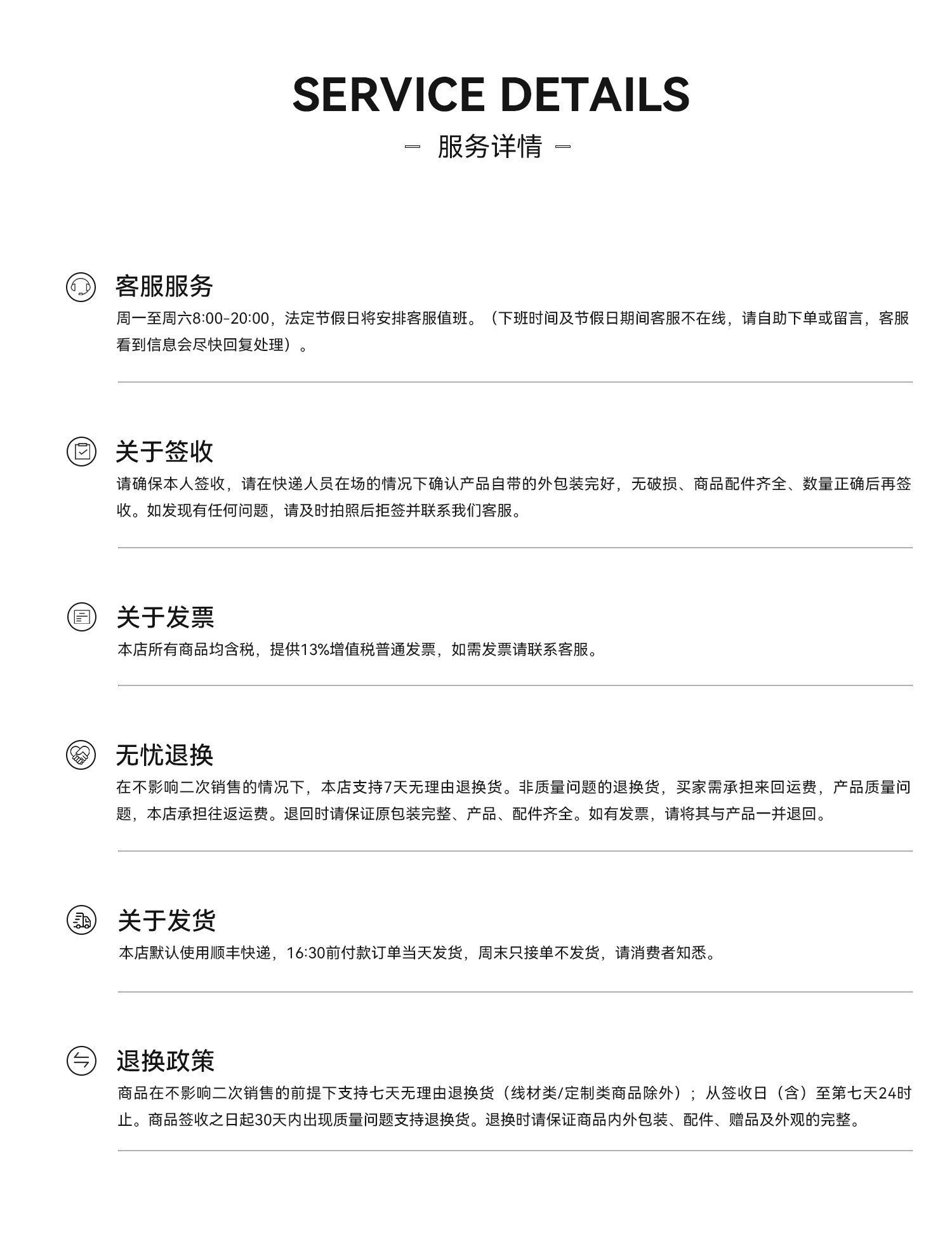 SERVICE DETAILS

— 服务详情 —

客服服务

周一至周六8:00-20:00，法定节假日将安排客服值班。（下班时间及节假日期间客服不在线，请自助下单或留言，客服看到信息会尽快回复处理）。

关于签收

请确保本人签收，请在快递人员在场的情况下确认产品自带的外包装完好，无破损、商品配件齐全、数量正确后再签收。如发现有任何问题，请及时拍照后拒签并联系我们客服。

关于发票

本店所有商品均含税，提供13%增值税普通发票，如需发票请联系客服。

无忧退换

在不影响二次销售的情况下，本店支持7天无理由退换货。非质量问题的退换货，买家需承担来回运费，产品质量问题，本店承担往返运费。退回时请保证原包装完整、产品、配件齐全。如有发票，请将其与产品一并退回。

关于发货

本店默认使用顺丰快递，16:30前付款订单当天发货，周末只接单不发货，请消费者知悉。

退换政策

商品在不影响二次销售的前提下支持七天无理由退换货（线材类/定制类商品除外）；从签收日（含）至第七天24时止。商品签收之日起30天内出现质量问题支持退换货。退换时请保证商品内外包装、配件、赠品及外观的完整。